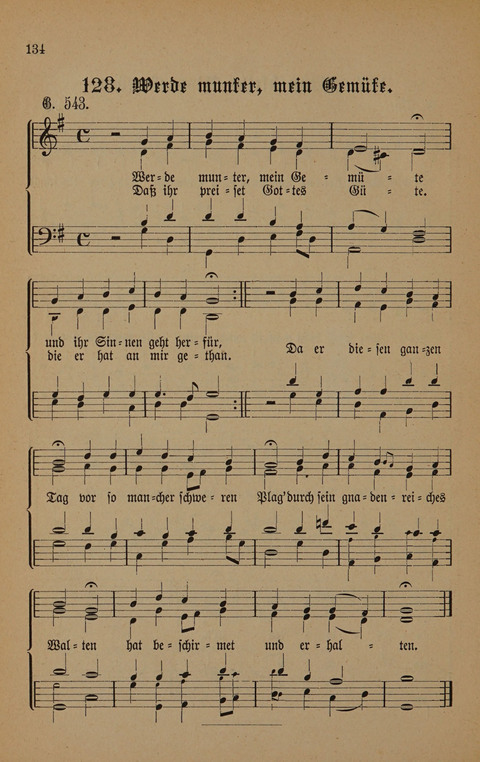 134

128. Werde munter, mein Gemüte.

G. 543.

Wer = de mun = ter, mein Ge = mü = te
Daß ihr prei = set Got = tes Gü = te.

und ihr Sin = nen geht her = für,
die er hat an mir ge = than.

Da er die = sen gan = zen

Tag vor so man = cher schwe = ren Plag' durch sein gna = den = rei = ches

Wal = ten hat be = schir = met und er = hal = ten.